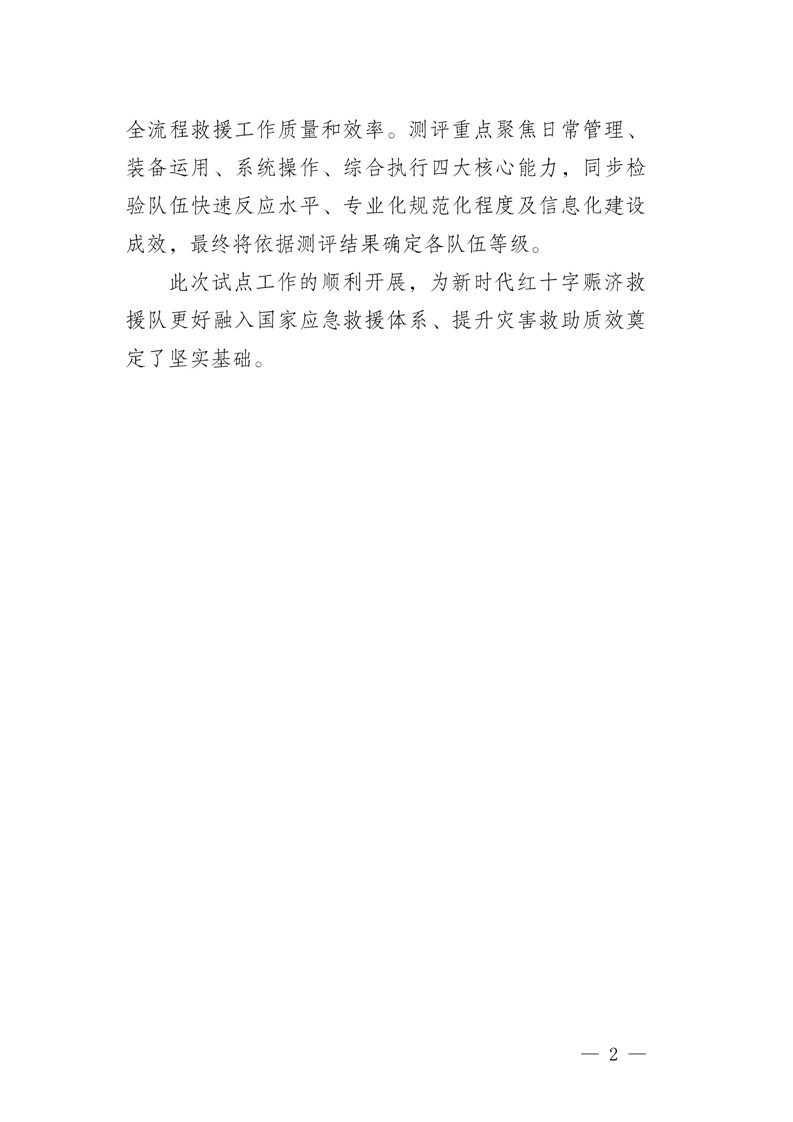 全流程救援工作质量和效率。测评重点聚焦日常管理、装备运用、系统操作、综合执行四大核心能力，同步检验队伍快速反应水平、专业化规范化程度及信息化建设成效，最终将依据测评结果确定各队伍等级。

此次试点工作的顺利开展，为新时代红十字赈济救援队更好融入国家应急救援体系、提升灾害救助质效奠定了坚实基础。

— 2 —